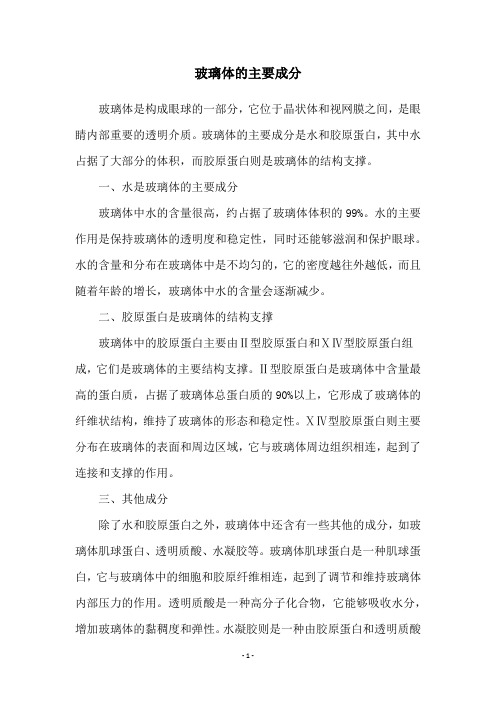 玻璃体的主要成分

玻璃体是构成眼球的一部分，它位于晶状体和视网膜之间，是眼睛内部重要的透明介质。玻璃体的主要成分是水和胶原蛋白，其中水占据了大部分的体积，而胶原蛋白则是玻璃体的结构支撑。

一、水是玻璃体的主要成分

玻璃体中水的含量很高，约占据了玻璃体体积的99%。水的主要作用是保持玻璃体的透明度和稳定性，同时还能够滋润和保护眼球。水的含量和分布在玻璃体中是不均匀的，它的密度越往外越低，而且随着年龄的增长，玻璃体中水的含量会逐渐减少。

二、胶原蛋白是玻璃体的结构支撑

玻璃体中的胶原蛋白主要由Ⅱ型胶原蛋白和ⅩⅣ型胶原蛋白组成，它们是玻璃体的主要结构支撑。Ⅱ型胶原蛋白是玻璃体中含量最高的蛋白质，占据了玻璃体总蛋白质的90%以上，它形成了玻璃体的纤维状结构，维持了玻璃体的形态和稳定性。ⅩⅣ型胶原蛋白则主要分布在玻璃体的表面和周边区域，它与玻璃体周边组织相连，起到了连接和支撑的作用。

三、其他成分

除了水和胶原蛋白之外，玻璃体中还含有一些其他的成分，如玻璃体肌球蛋白、透明质酸、水凝胶等。玻璃体肌球蛋白是一种肌球蛋白，它与玻璃体中的细胞和胶原纤维相连，起到了调节和维持玻璃体内部压力的作用。透明质酸是一种高分子化合物，它能够吸收水分，增加玻璃体的黏稠度和弹性。水凝胶则是一种由胶原蛋白和透明质酸

- 1 -